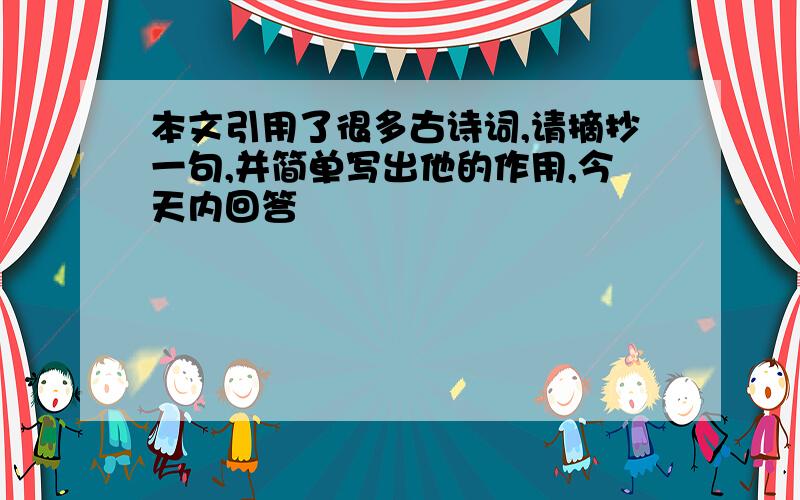 本文引用了很多古诗词,请摘抄一句,并简单写出他的作用,今天内回答